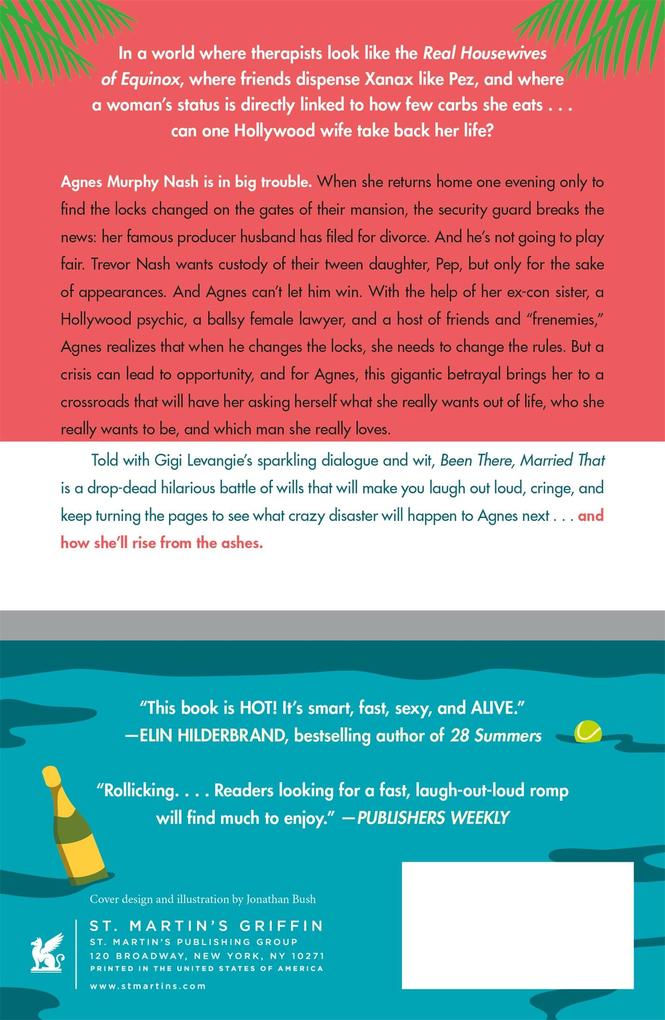 In a world where therapists look like the Real Housewives of Equinox, where friends dispense Xanax like Pez, and where a woman's status is directly linked to how few carbs she eats . . . can one Hollywood wife take back her life?

Agnes Murphy Nash is in big trouble. When she returns home one evening only to find the locks changed on the gates of their mansion, the security guard breaks the news: her famous producer husband has filed for divorce. And he's not going to play fair. Trevor Nash wants custody of their tween daughter, Pep, but only for the sake of appearances. And Agnes can't let him win. With the help of her ex-con sister, a Hollywood psychic, a ballsy female lawyer, and a host of friends and "frenemies," Agnes realizes that when he changes the locks, she needs to change the rules. But a crisis can lead to opportunity, and for Agnes, this gigantic betrayal brings her to a crossroads that will have her asking herself what she really wants out of life, who she really wants to be, and which man she really loves.

Told with Gigi Levangie's sparkling dialogue and wit, Been There, Married That is a drop-dead hilarious battle of wills that will make you laugh out loud, cringe, and keep turning the pages to see what crazy disaster will happen to Agnes next . . . and how she'll rise from the ashes.

"This book is HOT! It's smart, fast, sexy, and ALIVE."
—ELIN HILDERBRAND, bestselling author of 28 Summers

"Rollicking. . . . Readers looking for a fast, laugh-out-loud romp will find much to enjoy." —PUBLISHERS WEEKLY

Cover design and illustration by Jonathan Bush

ST. MARTIN'S GRIFFIN
ST. MARTIN'S PUBLISHING GROUP
120 BROADWAY, NEW YORK, NY 10271
PRINTED IN THE UNITED STATES OF AMERICA
www.stmartins.com